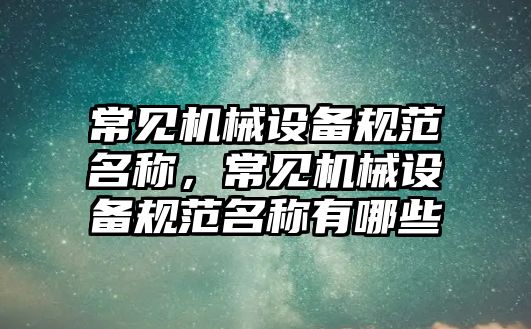 常见机械设备规范名称，常见机械设备规范名称有哪些